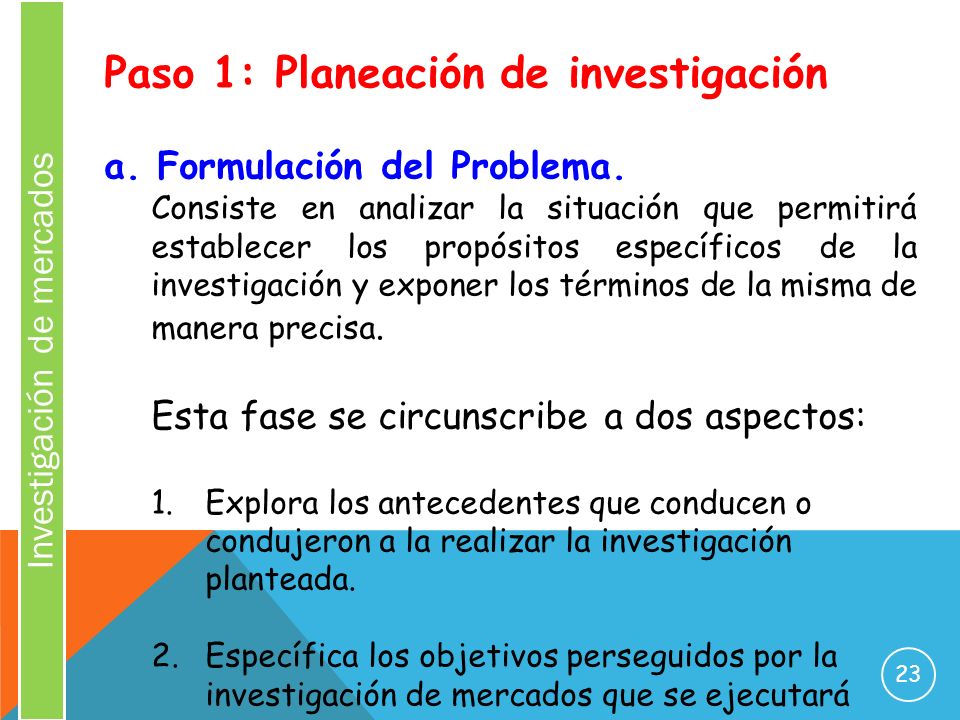 Investigación de mercados

Paso 1: Planeación de investigación

a. Formulación del Problema.

Consiste en analizar la situación que permitirá establecer los propósitos específicos de la investigación y exponer los términos de la misma de manera precisa.

Esta fase se circunscribe a dos aspectos:

1. Explora los antecedentes que conducen o condujeron a la realizar la investigación planteada.

2. Específica los objetivos perseguidos por la investigación de mercados que se ejecutará

23